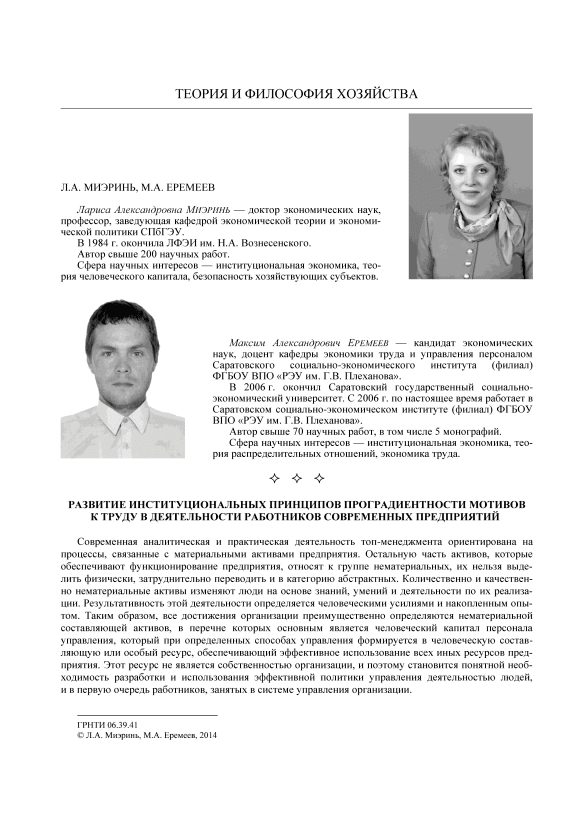 ТЕОРИЯ И ФИЛОСОФИЯ ХОЗЯЙСТВА

Л.А. МИЭРИНЬ, М.А. ЕРЕМЕЕВ

Лариса Александровна МИЭРИНЬ — доктор экономических наук, профессор, заведующая кафедрой экономической теории и экономической политики СПбГЭУ.

В 1984 г. окончила ЛФЭИ им. Н.А. Вознесенского.

Автор свыше 200 научных работ.

Сфера научных интересов — институциональная экономика, теория человеческого капитала, безопасность хозяйствующих субъектов.

Максим Александрович ЕРЕМЕЕВ — кандидат экономических наук, доцент кафедры экономики труда и управления персоналом Саратовского социально-экономического института (филиал) ФГБОУ ВПО «РЭУ им. Г.В. Плеханова».

В 2006 г. окончил Саратовский государственный социально-экономический университет. С 2006 г. по настоящее время работает в Саратовском социально-экономическом институте (филиал) ФГБОУ ВПО «РЭУ им. Г.В. Плеханова».

Автор свыше 70 научных работ, в том числе 5 монографий.

Сфера научных интересов — институциональная экономика, теория распределительных отношений, экономика труда.

✧ ✧ ✧

РАЗВИТИЕ ИНСТИТУЦИОНАЛЬНЫХ ПРИНЦИПОВ ПРОГРАДИЕНТНОСТИ МОТИВОВ К ТРУДУ В ДЕЯТЕЛЬНОСТИ РАБОТНИКОВ СОВРЕМЕННЫХ ПРЕДПРИЯТИЙ

Современная аналитическая и практическая деятельность топ-менеджмента ориентирована на процессы, связанные с материальными активами предприятия. Остальную часть активов, которые обеспечивают функционирование предприятия, относят к группе нематериальных, их нельзя выделить физически, затруднительно переводить и в категорию абстрактных. Количественно и качественно нематериальные активы изменяют люди на основе знаний, умений и деятельности по их реализации. Результативность этой деятельности определяется человеческими усилиями и накопленным опытом. Таким образом, все достижения организации преимущественно определяются нематериальной составляющей активов, в перечне которых основным является человеческий капитал персонала управления, который при определенных способах управления формируется в человеческую составляющую или особый ресурс, обеспечивающий эффективное использование всех иных ресурсов предприятия. Этот ресурс не является собственностью организации, и поэтому становится понятной необходимость разработки и использования эффективной политики управления деятельностью людей, и в первую очередь работников, занятых в системе управления организации.

ГРНТИ 06.39.41
© Л.А. Миэринь, М.А. Еремеев, 2014